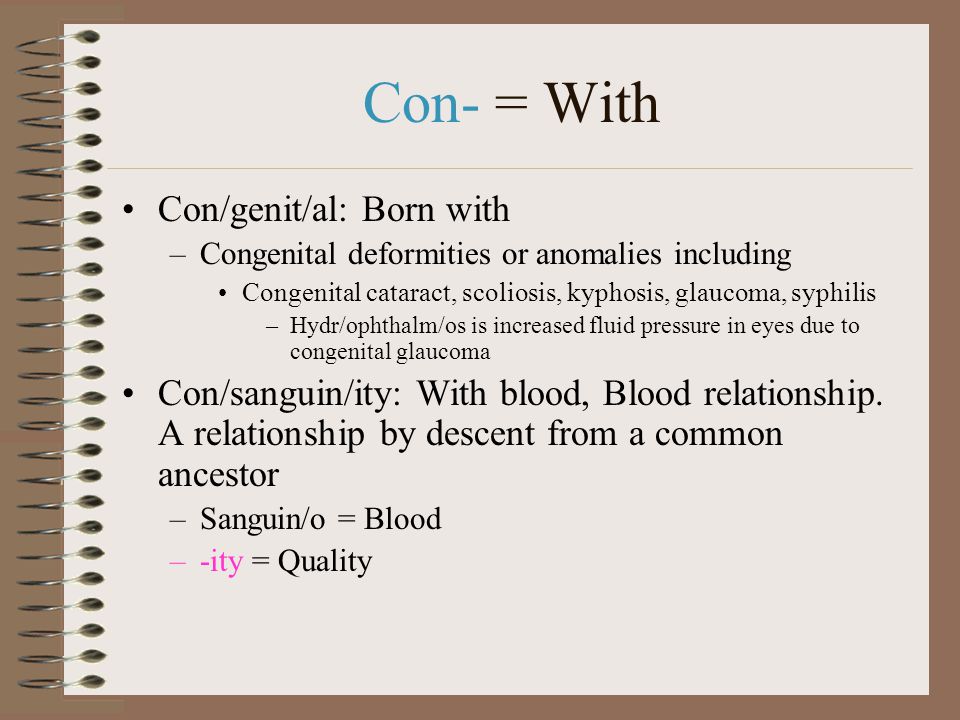 Con- = With

• Con/genit/al: Born with
– Congenital deformities or anomalies including
• Congenital cataract, scoliosis, kyphosis, glaucoma, syphilis
– Hydr/ophthalm/os is increased fluid pressure in eyes due to congenital glaucoma

• Con/sanguin/ity: With blood, Blood relationship. A relationship by descent from a common ancestor
– Sanguin/o = Blood
– -ity = Quality